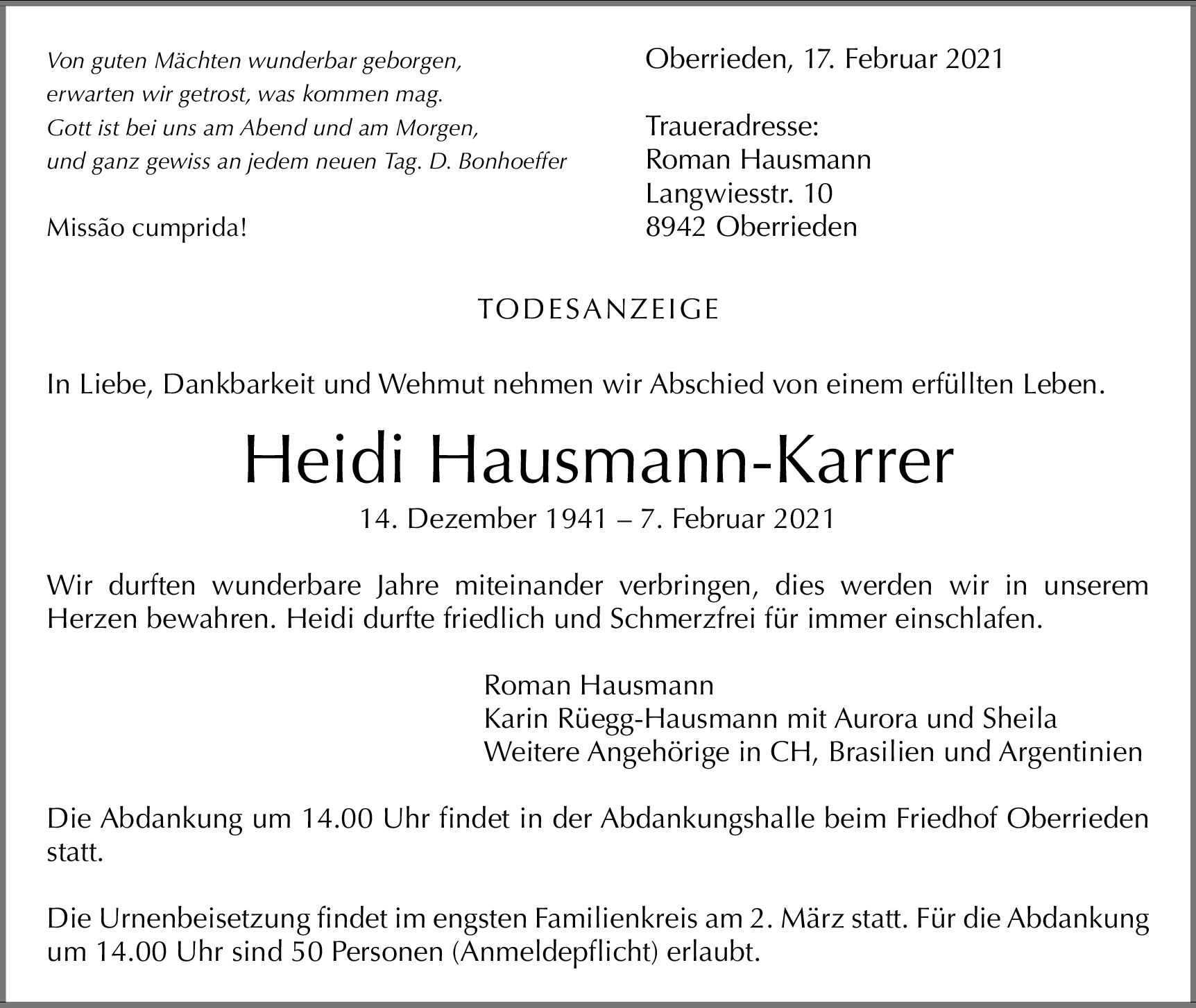 Von guten Mächten wunderbar geborgen,
erwarten wir getrost, was kommen mag.
Gott ist bei uns am Abend und am Morgen,
und ganz gewiss an jedem neuen Tag. D. Bonhoeffer

Missão cumprida!

Oberrieden, 17. Februar 2021

Traueradresse:
Roman Hausmann
Langwiesstr. 10
8942 Oberrieden

TODESANZEIGE

In Liebe, Dankbarkeit und Wehmut nehmen wir Abschied von einem erfüllten Leben.

Heidi Hausmann-Karrer

14. Dezember 1941 – 7. Februar 2021

Wir durften wunderbare Jahre miteinander verbringen, dies werden wir in unserem Herzen bewahren. Heidi durfte friedlich und Schmerzfrei für immer einschlafen.

Roman Hausmann
Karin Rüegg-Hausmann mit Aurora und Sheila
Weitere Angehörige in CH, Brasilien und Argentinien

Die Abdankung um 14.00 Uhr findet in der Abdankungshalle beim Friedhof Oberrieden statt.

Die Urnenbeisetzung findet im engsten Familienkreis am 2. März statt. Für die Abdankung um 14.00 Uhr sind 50 Personen (Anmeldepflicht) erlaubt.